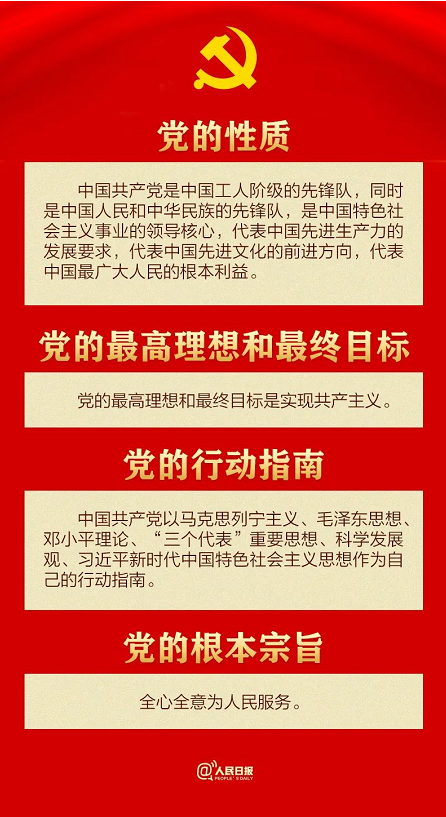 党的性质

中国共产党是中国工人阶级的先锋队，同时是中国人民和中华民族的先锋队，是中国特色社会主义事业的领导核心，代表中国先进生产力的发展要求，代表中国先进文化的前进方向，代表中国最广大人民的根本利益。

党的最高理想和最终目标

党的最高理想和最终目标是实现共产主义。

党的行动指南

中国共产党以马克思列宁主义、毛泽东思想、邓小平理论、“三个代表”重要思想、科学发展观、习近平新时代中国特色社会主义思想作为自己的行动指南。

党的根本宗旨

全心全意为人民服务。

@人民日报
PEOPLE'S DAILY